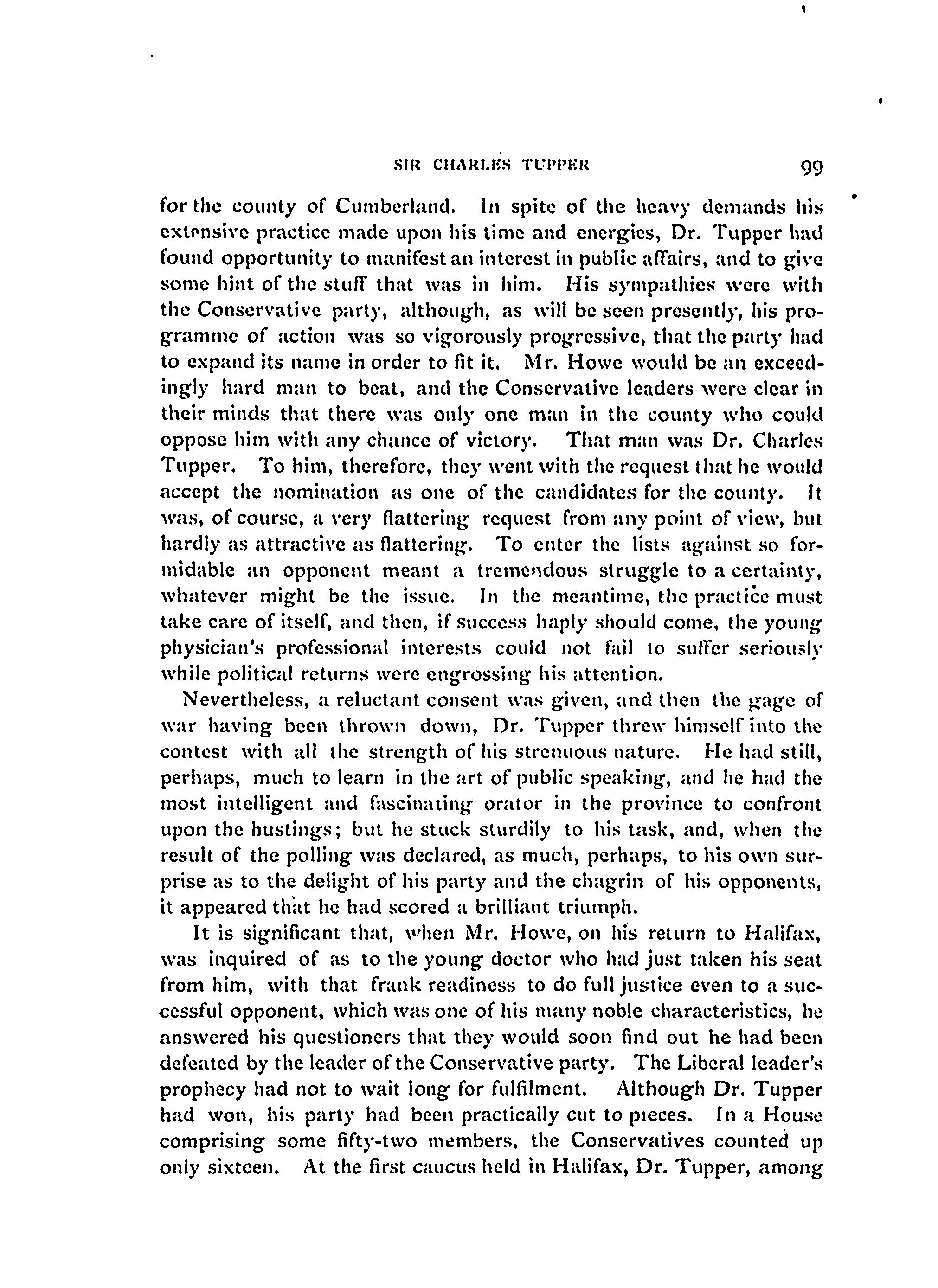 SIR CHARLES TUPPER 99

for the county of Cumberland. In spite of the heavy demands his extensive practice made upon his time and energies, Dr. Tupper had found opportunity to manifest an interest in public affairs, and to give some hint of the stuff that was in him. His sympathies were with the Conservative party, although, as will be seen presently, his programme of action was so vigorously progressive, that the party had to expand its name in order to fit it. Mr. Howe would be an exceedingly hard man to beat, and the Conservative leaders were clear in their minds that there was only one man in the county who could oppose him with any chance of victory. That man was Dr. Charles Tupper. To him, therefore, they went with the request that he would accept the nomination as one of the candidates for the county. It was, of course, a very flattering request from any point of view, but hardly as attractive as flattering. To enter the lists against so formidable an opponent meant a tremendous struggle to a certainty, whatever might be the issue. In the meantime, the practice must take care of itself, and then, if success haply should come, the young physician's professional interests could not fail to suffer seriously while political returns were engrossing his attention.

Nevertheless, a reluctant consent was given, and then the gage of war having been thrown down, Dr. Tupper threw himself into the contest with all the strength of his strenuous nature. He had still, perhaps, much to learn in the art of public speaking, and he had the most intelligent and fascinating orator in the province to confront upon the hustings; but he stuck sturdily to his task, and, when the result of the polling was declared, as much, perhaps, to his own surprise as to the delight of his party and the chagrin of his opponents, it appeared that he had scored a brilliant triumph.

It is significant that, when Mr. Howe, on his return to Halifax, was inquired of as to the young doctor who had just taken his seat from him, with that frank readiness to do full justice even to a successful opponent, which was one of his many noble characteristics, he answered his questioners that they would soon find out he had been defeated by the leader of the Conservative party. The Liberal leader's prophecy had not to wait long for fulfilment. Although Dr. Tupper had won, his party had been practically cut to pieces. In a House comprising some fifty-two members, the Conservatives counted up only sixteen. At the first caucus held in Halifax, Dr. Tupper, among